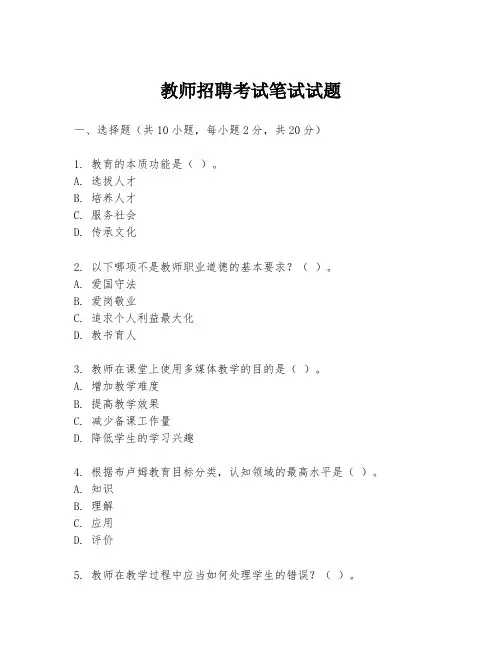 教师招聘考试笔试试题

一、选择题（共10小题，每小题2分，共20分）

1. 教育的本质功能是（ ）。
A. 选拔人才
B. 培养人才
C. 服务社会
D. 传承文化

2. 以下哪项不是教师职业道德的基本要求？（ ）。
A. 爱国守法
B. 爱岗敬业
C. 追求个人利益最大化
D. 教书育人

3. 教师在课堂上使用多媒体教学的目的是（ ）。
A. 增加教学难度
B. 提高教学效果
C. 减少备课工作量
D. 降低学生的学习兴趣

4. 根据布卢姆教育目标分类，认知领域的最高水平是（ ）。
A. 知识
B. 理解
C. 应用
D. 评价

5. 教师在教学过程中应当如何处理学生的错误？（ ）。